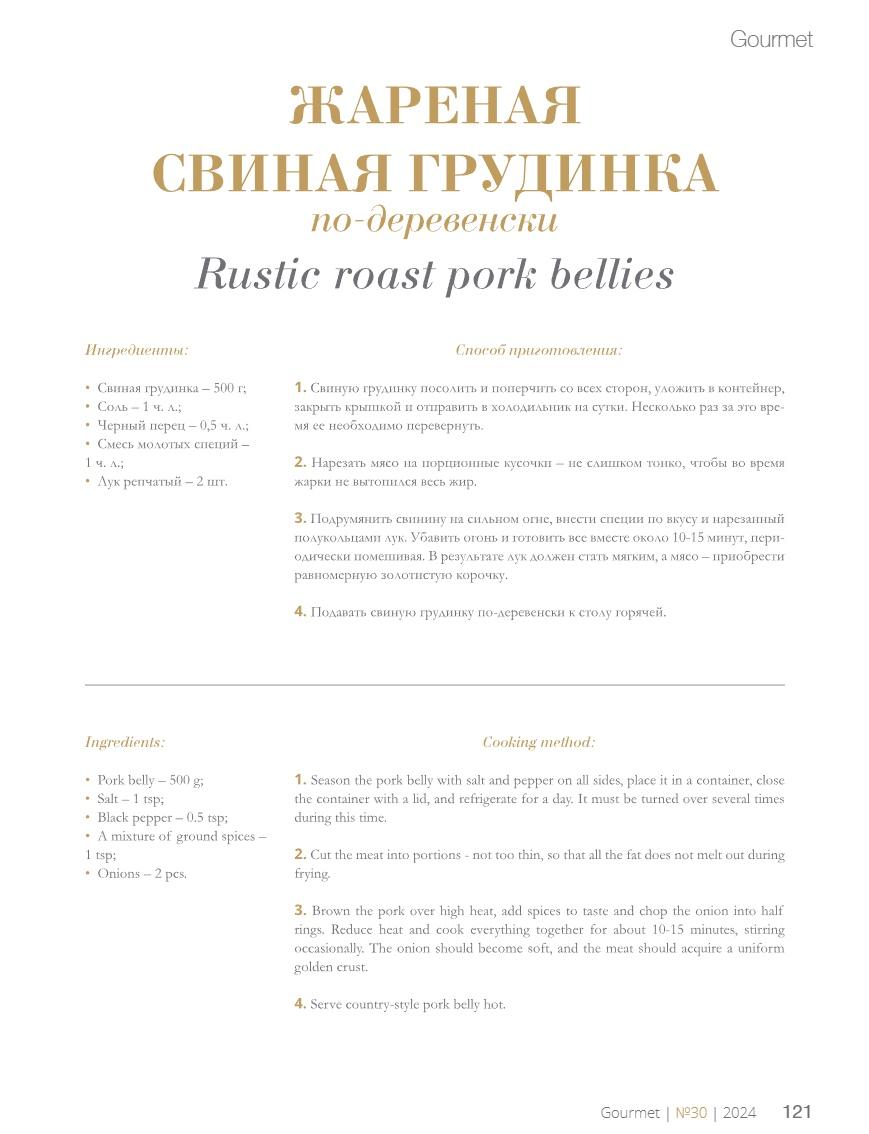 Gourmet

ЖАРЕНАЯ СВИНАЯ ГРУДИНКА
по-деревенски
Rustic roast pork bellies

Ингредиенты:

• Свиная грудинка – 500 г;
• Соль – 1 ч. л.;
• Черный перец – 0,5 ч. л.;
• Смесь молотых специй – 1 ч. л.;
• Лук репчатый – 2 шт.

Способ приготовления:

1. Свиную грудинку посолить и поперчить со всех сторон, уложить в контейнер, закрыть крышкой и отправить в холодильник на сутки. Несколько раз за это время ее необходимо перевернуть.

2. Нарезать мясо на порционные кусочки – не слишком тонко, чтобы во время жарки не вытопился весь жир.

3. Подрумянить свинину на сильном огне, внести специи по вкусу и нарезанный полукольцами лук. Убавить огонь и готовить все вместе около 10-15 минут, периодически помешивая. В результате лук должен стать мягким, а мясо – приобрести равномерную золотистую корочку.

4. Подавать свиную грудинку по-деревенски к столу горячей.

Ingredients:

• Pork belly – 500 g;
• Salt – 1 tsp;
• Black pepper – 0.5 tsp;
• A mixture of ground spices – 1 tsp;
• Onions – 2 pcs.

Cooking method:

1. Season the pork belly with salt and pepper on all sides, place it in a container, close the container with a lid, and refrigerate for a day. It must be turned over several times during this time.

2. Cut the meat into portions - not too thin, so that all the fat does not melt out during frying.

3. Brown the pork over high heat, add spices to taste and chop the onion into half rings. Reduce heat and cook everything together for about 10-15 minutes, stirring occasionally. The onion should become soft, and the meat should acquire a uniform golden crust.

4. Serve country-style pork belly hot.

Gourmet | №30 | 2024 121